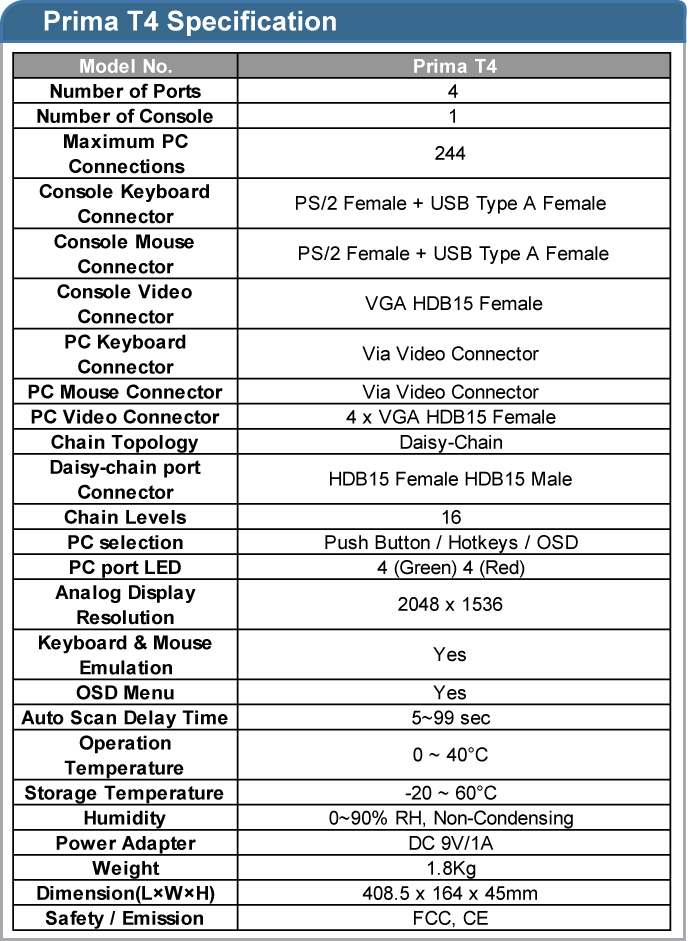 Prima T4 Specification

| Model No. | Prima T4 |
|---|---|
| Number of Ports | 4 |
| Number of Console | 1 |
| Maximum PC Connections | 244 |
| Console Keyboard Connector | PS/2 Female + USB Type A Female |
| Console Mouse Connector | PS/2 Female + USB Type A Female |
| Console Video Connector | VGA HDB15 Female |
| PC Keyboard Connector | Via Video Connector |
| PC Mouse Connector | Via Video Connector |
| PC Video Connector | 4 x VGA HDB15 Female |
| Chain Topology | Daisy-Chain |
| Daisy-chain port Connector | HDB15 Female HDB15 Male |
| Chain Levels | 16 |
| PC selection | Push Button / Hotkeys / OSD |
| PC port LED | 4 (Green) 4 (Red) |
| Analog Display Resolution | 2048 x 1536 |
| Keyboard & Mouse Emulation | Yes |
| OSD Menu | Yes |
| Auto Scan Delay Time | 5~99 sec |
| Operation Temperature | 0 ~ 40°C |
| Storage Temperature | -20 ~ 60°C |
| Humidity | 0~90% RH, Non-Condensing |
| Power Adapter | DC 9V/1A |
| Weight | 1.8Kg |
| Dimension(L×W×H) | 408.5 x 164 x 45mm |
| Safety / Emission | FCC, CE |